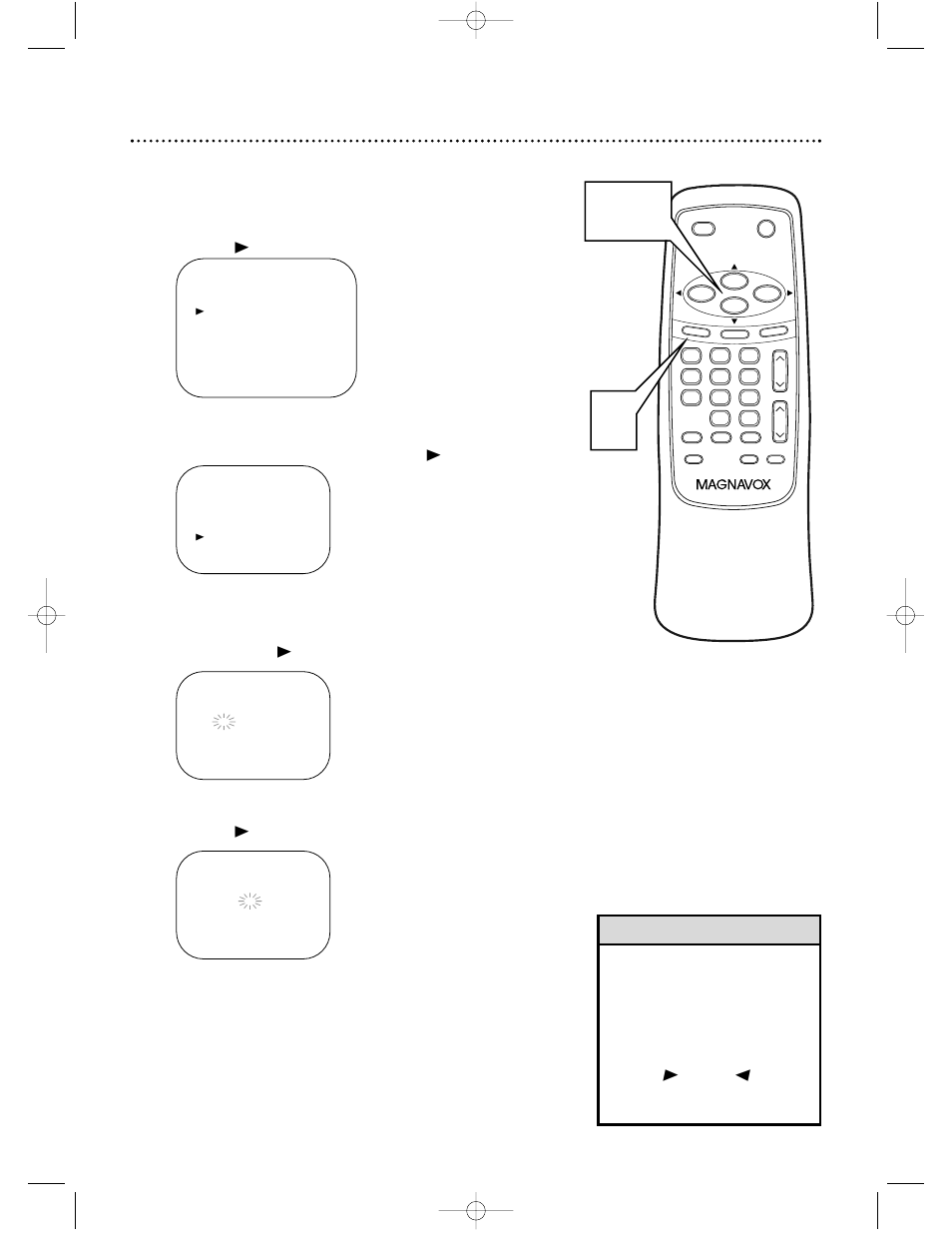 MAGNAVOX